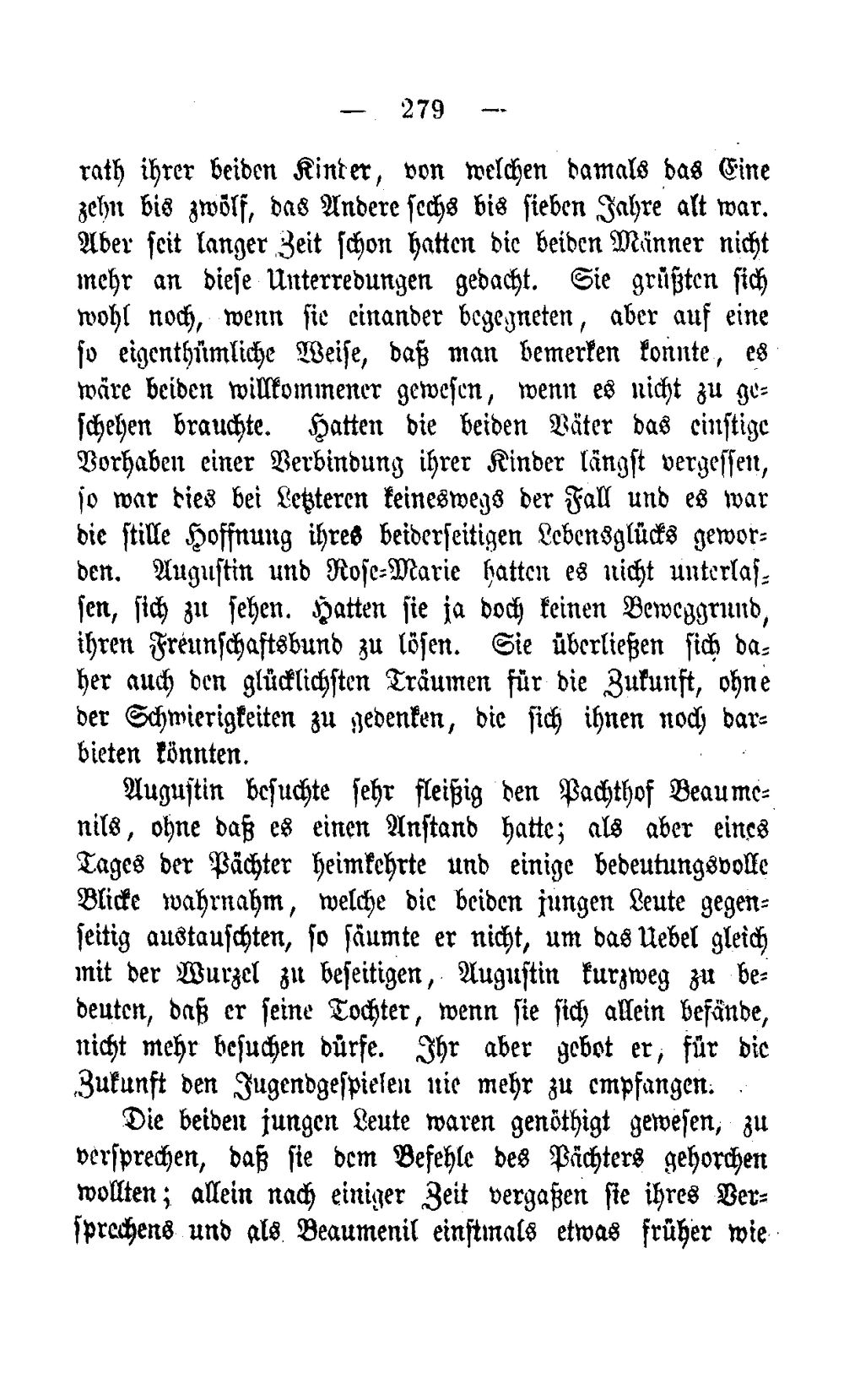 — 279 —

rath ihrer beiden Kinder, von welchen damals das Eine zehn bis zwölf, das Andere sechs bis sieben Jahre alt war. Aber seit langer Zeit schon hatten die beiden Männer nicht mehr an diese Unterredungen gedacht. Sie grüßten sich wohl noch, wenn sie einander begegneten, aber auf eine so eigenthümliche Weise, daß man bemerken konnte, es wäre beiden willkommener gewesen, wenn es nicht zu geschehen brauchte. Hatten die beiden Väter das einstige Vorhaben einer Verbindung ihrer Kinder längst vergessen, so war dies bei Letzteren keineswegs der Fall und es war die stille Hoffnung ihres beiderseitigen Lebensglücks geworden. Augustin und Rose-Marie hatten es nicht unterlassen, sich zu sehen. Hatten sie ja doch keinen Beweggrund, ihren Freunschaftsbund zu lösen. Sie überließen sich daher auch den glücklichsten Träumen für die Zukunft, ohne der Schwierigkeiten zu gedenken, die sich ihnen noch darbieten könnten.

Augustin besuchte sehr fleißig den Pachthof Beaumenils, ohne daß es einen Anstand hatte; als aber eines Tages der Pächter heimkehrte und einige bedeutungsvolle Blicke wahrnahm, welche die beiden jungen Leute gegenseitig austauschten, so säumte er nicht, um das Uebel gleich mit der Wurzel zu beseitigen, Augustin kurzweg zu bedeuten, daß er seine Tochter, wenn sie sich allein befände, nicht mehr besuchen dürfe. Ihr aber gebot er, für die Zukunft den Jugendgespielen nie mehr zu empfangen.

Die beiden jungen Leute waren genöthigt gewesen, zu versprechen, daß sie dem Befehle des Pächters gehorchen wollten; allein nach einiger Zeit vergaßen sie ihres Versprechens und als Beaumenil einstmals etwas früher wie